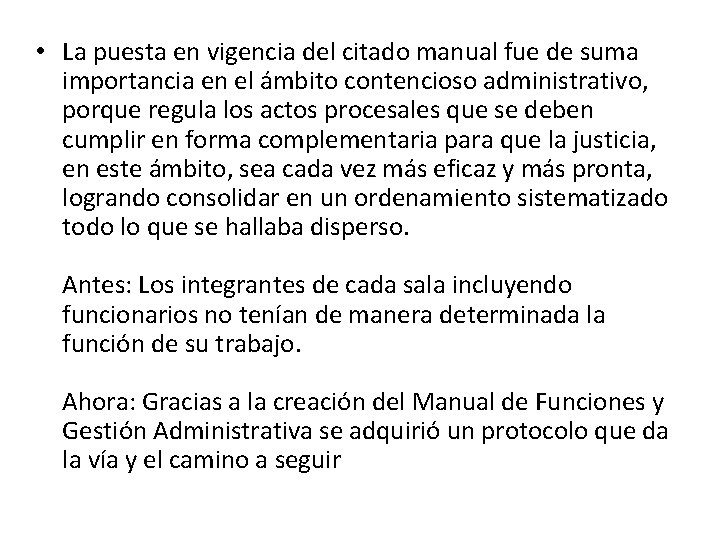 • La puesta en vigencia del citado manual fue de suma importancia en el ámbito contencioso administrativo, porque regula los actos procesales que se deben cumplir en forma complementaria para que la justicia, en este ámbito, sea cada vez más eficaz y más pronta, logrando consolidar en un ordenamiento sistematizado todo lo que se hallaba disperso.

Antes: Los integrantes de cada sala incluyendo funcionarios no tenían de manera determinada la función de su trabajo.

Ahora: Gracias a la creación del Manual de Funciones y Gestión Administrativa se adquirió un protocolo que da la vía y el camino a seguir